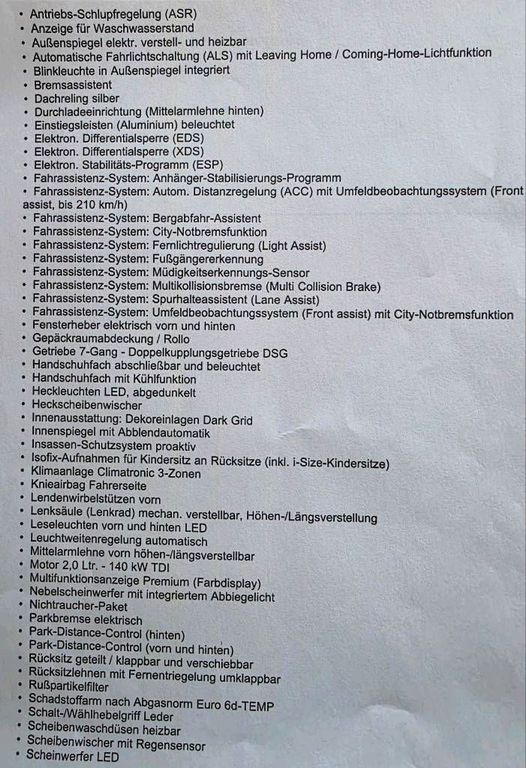 • Antriebs-Schlupfregelung (ASR)
• Anzeige für Waschwasserstand
• Außenspiegel elektr. verstell- und heizbar
• Automatische Fahrlichtschaltung (ALS) mit Leaving Home / Coming-Home-Lichtfunktion
• Blinkleuchte in Außenspiegel integriert
• Bremsassistent
• Dachreling silber
• Durchladeeinrichtung (Mittelarmlehne hinten)
• Einstiegsleisten (Aluminium) beleuchtet
• Elektron. Differentialsperre (EDS)
• Elektron. Differentialsperre (XDS)
• Elektron. Stabilitäts-Programm (ESP)
• Fahrassistenz-System: Anhänger-Stabilisierungs-Programm
• Fahrassistenz-System: Autom. Distanzregelung (ACC) mit Umfeldbeobachtungssystem (Front assist, bis 210 km/h)
• Fahrassistenz-System: Bergabfahr-Assistent
• Fahrassistenz-System: City-Notbremsfunktion
• Fahrassistenz-System: Fernlichtregulierung (Light Assist)
• Fahrassistenz-System: Fußgängererkennung
• Fahrassistenz-System: Müdigkeitserkennungs-Sensor
• Fahrassistenz-System: Multikollisionsbremse (Multi Collision Brake)
• Fahrassistenz-System: Spurhalteassistent (Lane Assist)
• Fahrassistenz-System: Umfeldbeobachtungssystem (Front assist) mit City-Notbremsfunktion
• Fensterheber elektrisch vorn und hinten
• Gepäckraumabdeckung / Rollo
• Getriebe 7-Gang - Doppelkupplungsgetriebe DSG
• Handschuhfach abschließbar und beleuchtet
• Handschuhfach mit Kühlfunktion
• Heckleuchten LED, abgedunkelt
• Heckscheibenwischer
• Innenausstattung: Dekoreinlagen Dark Grid
• Innenspiegel mit Abblendautomatik
• Insassen-Schutzsystem proaktiv
• Isofix-Aufnahmen für Kindersitz an Rücksitze (inkl. i-Size-Kindersitze)
• Klimaanlage Climatronic 3-Zonen
• Knieairbag Fahrerseite
• Lendenwirbelstützen vorn
• Lenksäule (Lenkrad) mechan. verstellbar, Höhen-/Längsverstellung
• Leseleuchten vorn und hinten LED
• Leuchtweitenregelung automatisch
• Mittelarmlehne vorn höhen-/längsverstellbar
• Motor 2,0 Ltr. - 140 kW TDI
• Multifunktionsanzeige Premium (Farbdisplay)
• Nebelscheinwerfer mit integriertem Abbiegelicht
• Nichtraucher-Paket
• Parkbremse elektrisch
• Park-Distance-Control (hinten)
• Park-Distance-Control (vorn und hinten)
• Rücksitz geteilt / klappbar und verschiebbar
• Rücksitzlehnen mit Fernentriegelung umklappbar
• Rußpartikelfilter
• Schadstoffarm nach Abgasnorm Euro 6d-TEMP
• Schalt-/Wählhebelgriff Leder
• Scheibenwaschdüsen heizbar
• Scheibenwischer mit Regensensor
• Scheinwerfer LED